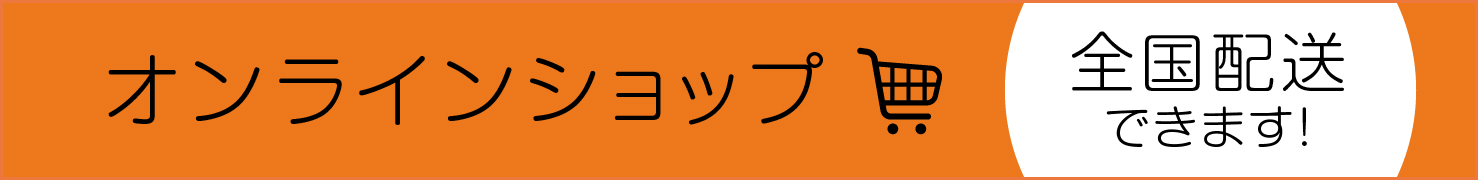 オンラインショップ

全国配送
できます!